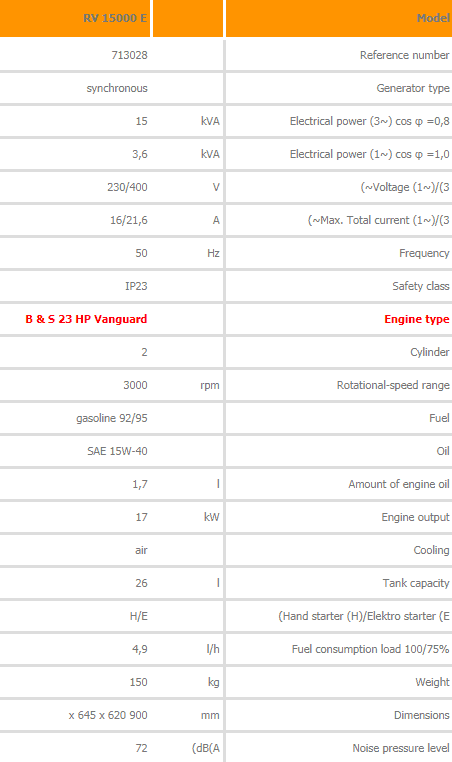 | RV 15000 E | | Model |
|---|---|---|
| 713028 | | Reference number |
| synchronous | | Generator type |
| 15 | kVA | Electrical power (3~) cos φ =0,8 |
| 3,6 | kVA | Electrical power (1~) cos φ =1,0 |
| 230/400 | V | (~Voltage (1~)/(3 |
| 16/21,6 | A | (~Max. Total current (1~)/(3 |
| 50 | Hz | Frequency |
| IP23 | | Safety class |
| B & S 23 HP Vanguard | | Engine type |
| 2 | | Cylinder |
| 3000 | rpm | Rotational-speed range |
| gasoline 92/95 | | Fuel |
| SAE 15W-40 | | Oil |
| 1,7 | l | Amount of engine oil |
| 17 | kW | Engine output |
| air | | Cooling |
| 26 | l | Tank capacity |
| H/E | | (Hand starter (H)/Elektro starter (E |
| 4,9 | l/h | Fuel consumption load 100/75% |
| 150 | kg | Weight |
| x 645 x 620 900 | mm | Dimensions |
| 72 | (dB(A | Noise pressure level |